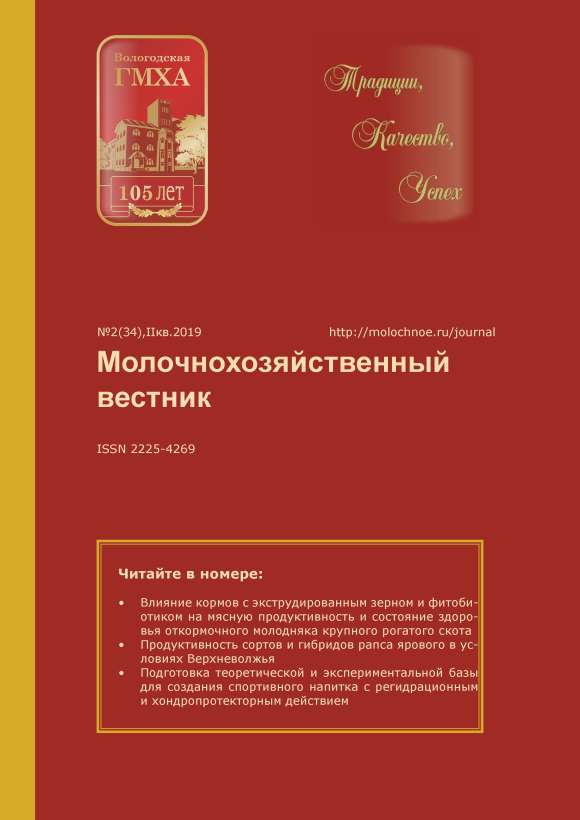 Вологодская
ГМХА
105 ЛЕТ

Традиции,
Качество,
Успех

№2(34),IIкв.2019 http://molochnoe.ru/journal

Молочнохозяйственный вестник

ISSN 2225-4269

Читайте в номере:

• Влияние кормов с экструдированным зерном и фитобиотиком на мясную продуктивность и состояние здоровья откормочного молодняка крупного рогатого скота
• Продуктивность сортов и гибридов рапса ярового в условиях Верхневолжья
• Подготовка теоретической и экспериментальной базы для создания спортивного напитка с регидрационным и хондропротекторным действием